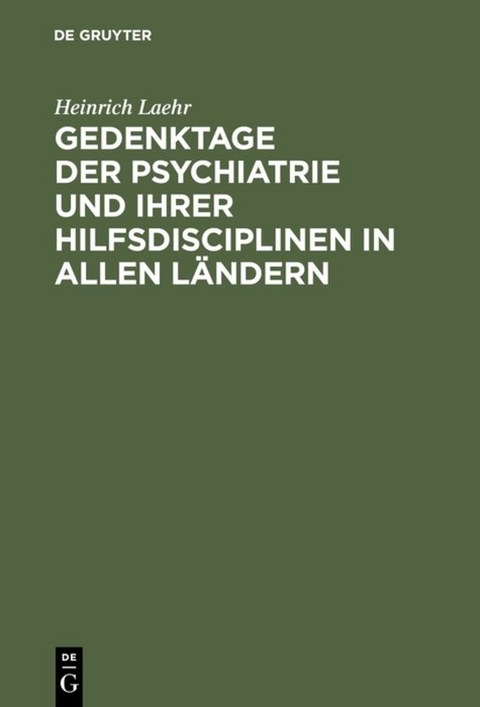 DE GRUYTER

Heinrich Laehr

GEDENKTAGE DER PSYCHIATRIE UND IHRER HILFSDISCIPLINEN IN ALLEN LÄNDERN

DE
G